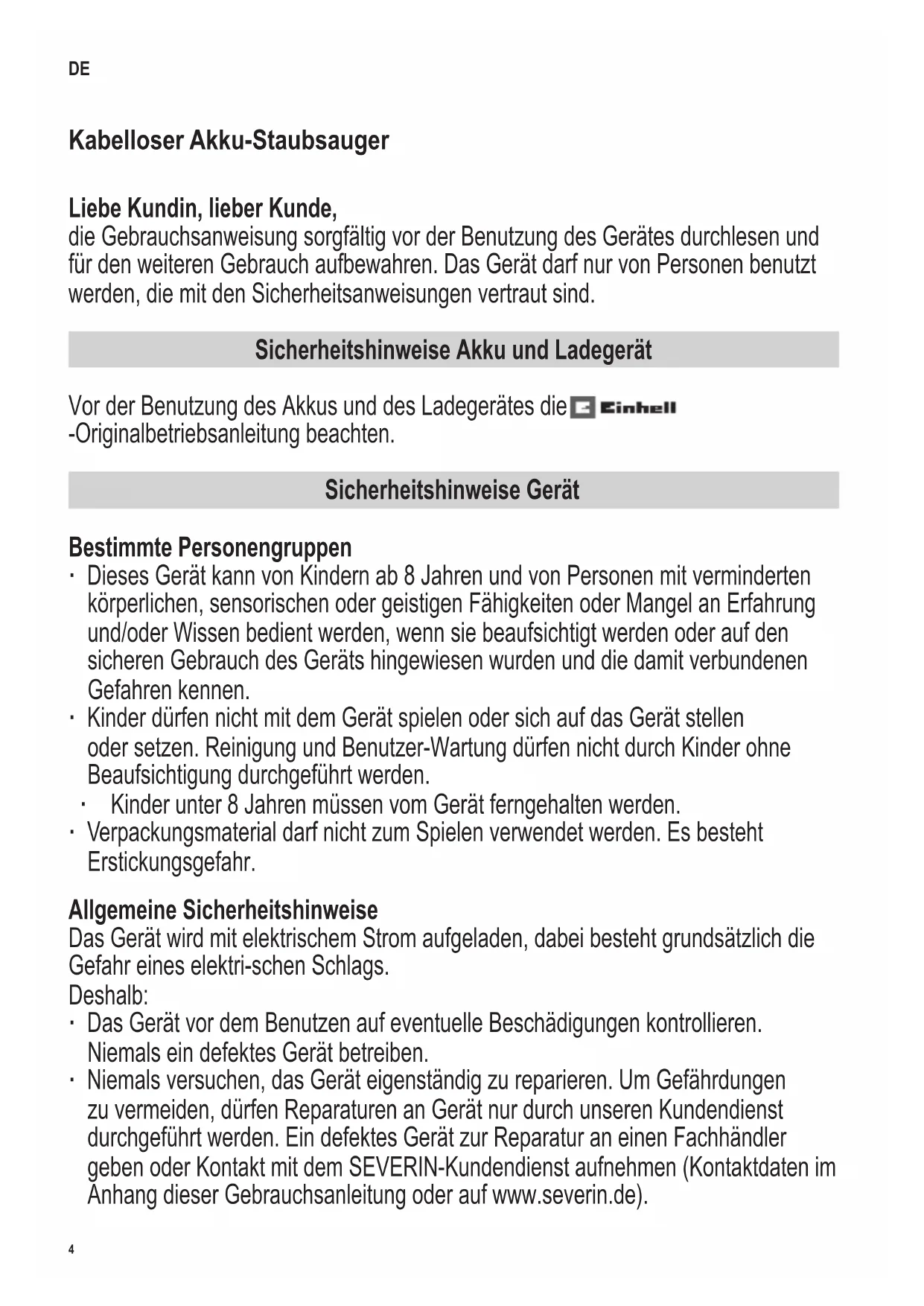 DE

Kabelloser Akku-Staubsauger

Liebe Kundin, lieber Kunde,
die Gebrauchsanweisung sorgfältig vor der Benutzung des Gerätes durchlesen und für den weiteren Gebrauch aufbewahren. Das Gerät darf nur von Personen benutzt werden, die mit den Sicherheitsanweisungen vertraut sind.

Sicherheitshinweise Akku und Ladegerät

Vor der Benutzung des Akkus und des Ladegerätes die Einhell -Originalbetriebsanleitung beachten.

Sicherheitshinweise Gerät

Bestimmte Personengruppen
· Dieses Gerät kann von Kindern ab 8 Jahren und von Personen mit verminderten körperlichen, sensorischen oder geistigen Fähigkeiten oder Mangel an Erfahrung und/oder Wissen bedient werden, wenn sie beaufsichtigt werden oder auf den sicheren Gebrauch des Geräts hingewiesen wurden und die damit verbundenen Gefahren kennen.
· Kinder dürfen nicht mit dem Gerät spielen oder sich auf das Gerät stellen oder setzen. Reinigung und Benutzer-Wartung dürfen nicht durch Kinder ohne Beaufsichtigung durchgeführt werden.
· Kinder unter 8 Jahren müssen vom Gerät ferngehalten werden.
· Verpackungsmaterial darf nicht zum Spielen verwendet werden. Es besteht Erstickungsgefahr.

Allgemeine Sicherheitshinweise
Das Gerät wird mit elektrischem Strom aufgeladen, dabei besteht grundsätzlich die Gefahr eines elektri-schen Schlags.
Deshalb:
· Das Gerät vor dem Benutzen auf eventuelle Beschädigungen kontrollieren. Niemals ein defektes Gerät betreiben.
· Niemals versuchen, das Gerät eigenständig zu reparieren. Um Gefährdungen zu vermeiden, dürfen Reparaturen an Gerät nur durch unseren Kundendienst durchgeführt werden. Ein defektes Gerät zur Reparatur an einen Fachhändler geben oder Kontakt mit dem SEVERIN-Kundendienst aufnehmen (Kontaktdaten im Anhang dieser Gebrauchsanleitung oder auf www.severin.de).

4